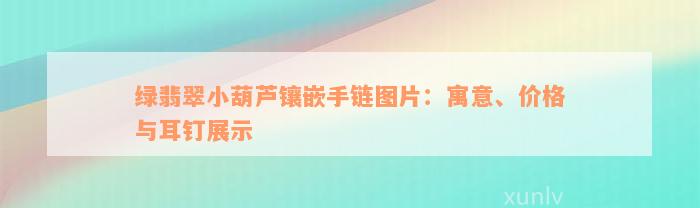 绿翡翠小葫芦镶嵌手链图片：寓意、价格与耳钉展示

xunlv